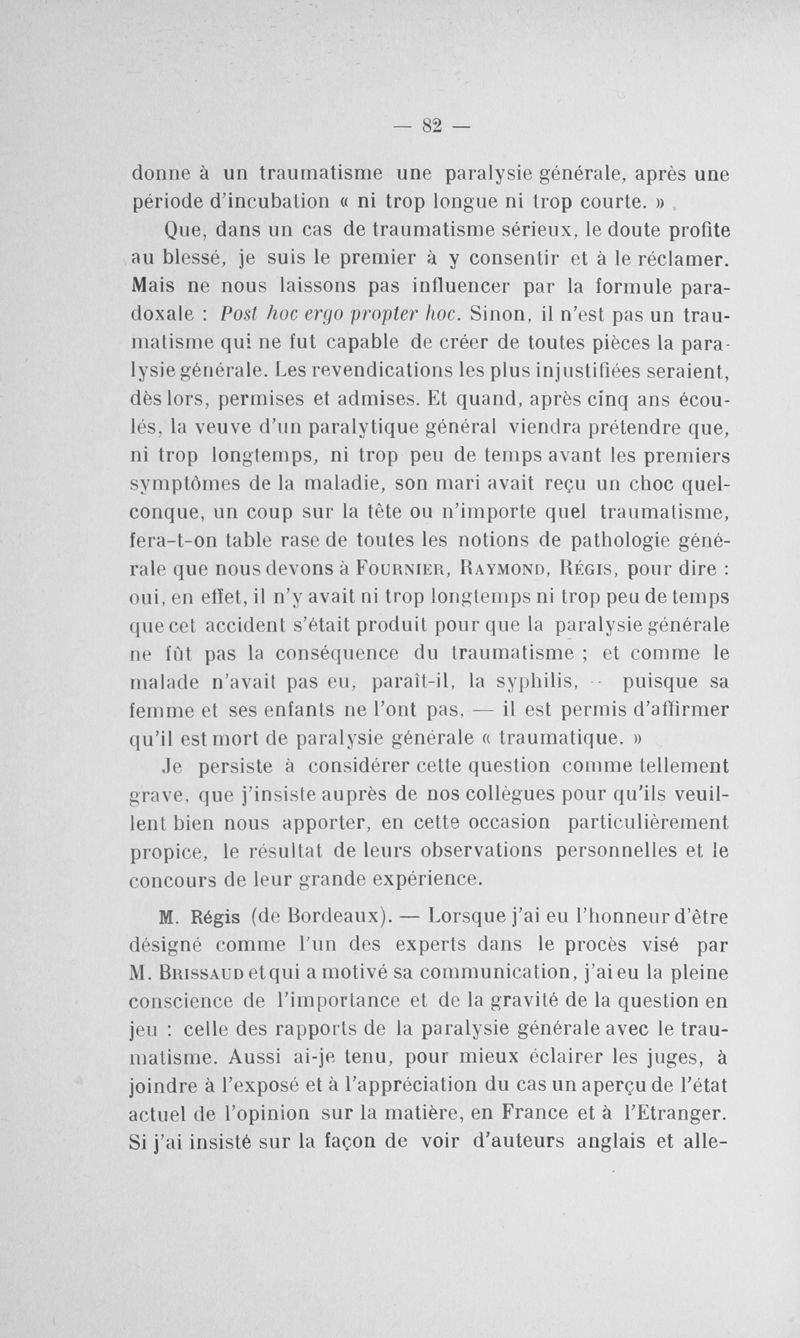 — 82 —

donne à un traumatisme une paralysie générale, après une période d'incubation « ni trop longue ni trop courte. »

Que, dans un cas de traumatisme sérieux, le doute profite au blessé, je suis le premier à y consentir et à le réclamer. Mais ne nous laissons pas influencer par la formule paradoxale : Post hoc ergo propter hoc. Sinon, il n'est pas un traumatisme qui ne fut capable de créer de toutes pièces la paralysie générale. Les revendications les plus injustifiées seraient, dès lors, permises et admises. Et quand, après cinq ans écoulés, la veuve d'un paralytique général viendra prétendre que, ni trop longtemps, ni trop peu de temps avant les premiers symptômes de la maladie, son mari avait reçu un choc quelconque, un coup sur la tête ou n'importe quel traumatisme, fera-t-on table rase de toutes les notions de pathologie générale que nous devons à Fournier, Raymond, Régis, pour dire : oui, en effet, il n'y avait ni trop longtemps ni trop peu de temps que cet accident s'était produit pour que la paralysie générale ne fût pas la conséquence du traumatisme ; et comme le malade n'avait pas eu, paraît-il, la syphilis, — puisque sa femme et ses enfants ne l'ont pas, — il est permis d'affirmer qu'il est mort de paralysie générale « traumatique. »

Je persiste à considérer cette question comme tellement grave, que j'insiste auprès de nos collègues pour qu'ils veuillent bien nous apporter, en cette occasion particulièrement propice, le résultat de leurs observations personnelles et le concours de leur grande expérience.

M. Régis (de Bordeaux). — Lorsque j'ai eu l'honneur d'être désigné comme l'un des experts dans le procès visé par M. Brissaud et qui a motivé sa communication, j'ai eu la pleine conscience de l'importance et de la gravité de la question en jeu : celle des rapports de la paralysie générale avec le traumatisme. Aussi ai-je tenu, pour mieux éclairer les juges, à joindre à l'exposé et à l'appréciation du cas un aperçu de l'état actuel de l'opinion sur la matière, en France et à l'Etranger. Si j'ai insisté sur la façon de voir d'auteurs anglais et alle-